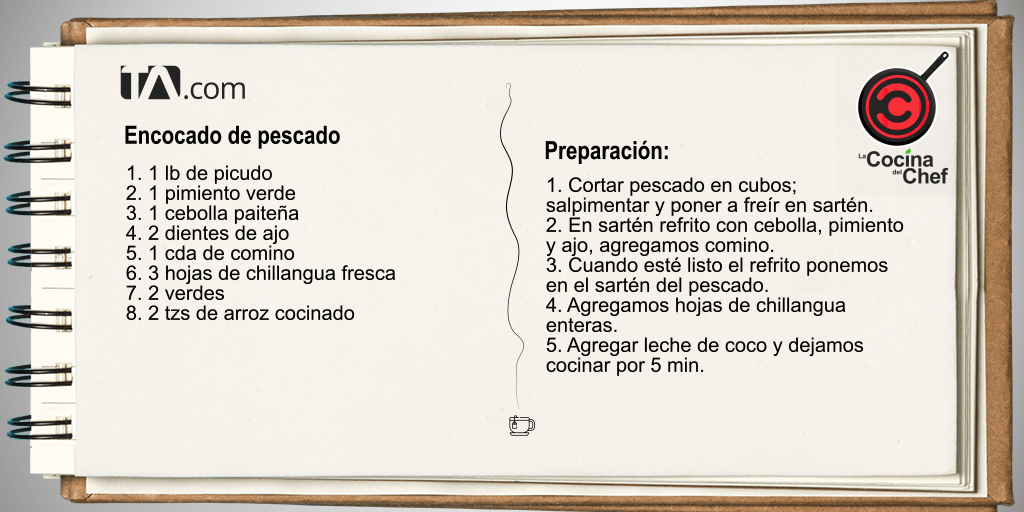 TA.com

Encocado de pescado

1. 1 lb de picudo
2. 1 pimiento verde
3. 1 cebolla paiteña
4. 2 dientes de ajo
5. 1 cda de comino
6. 3 hojas de chillangua fresca
7. 2 verdes
8. 2 tzs de arroz cocinado

La Cocina del Chef

Preparación:

1. Cortar pescado en cubos; salpimentar y poner a freír en sartén.
2. En sartén refrito con cebolla, pimiento y ajo, agregamos comino.
3. Cuando esté listo el refrito ponemos en el sartén del pescado.
4. Agregamos hojas de chillangua enteras.
5. Agregar leche de coco y dejamos cocinar por 5 min.